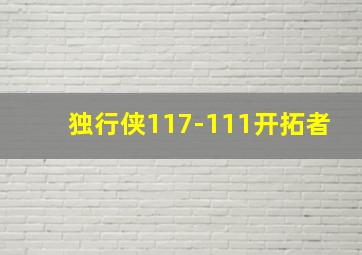 独行侠117-111开拓者